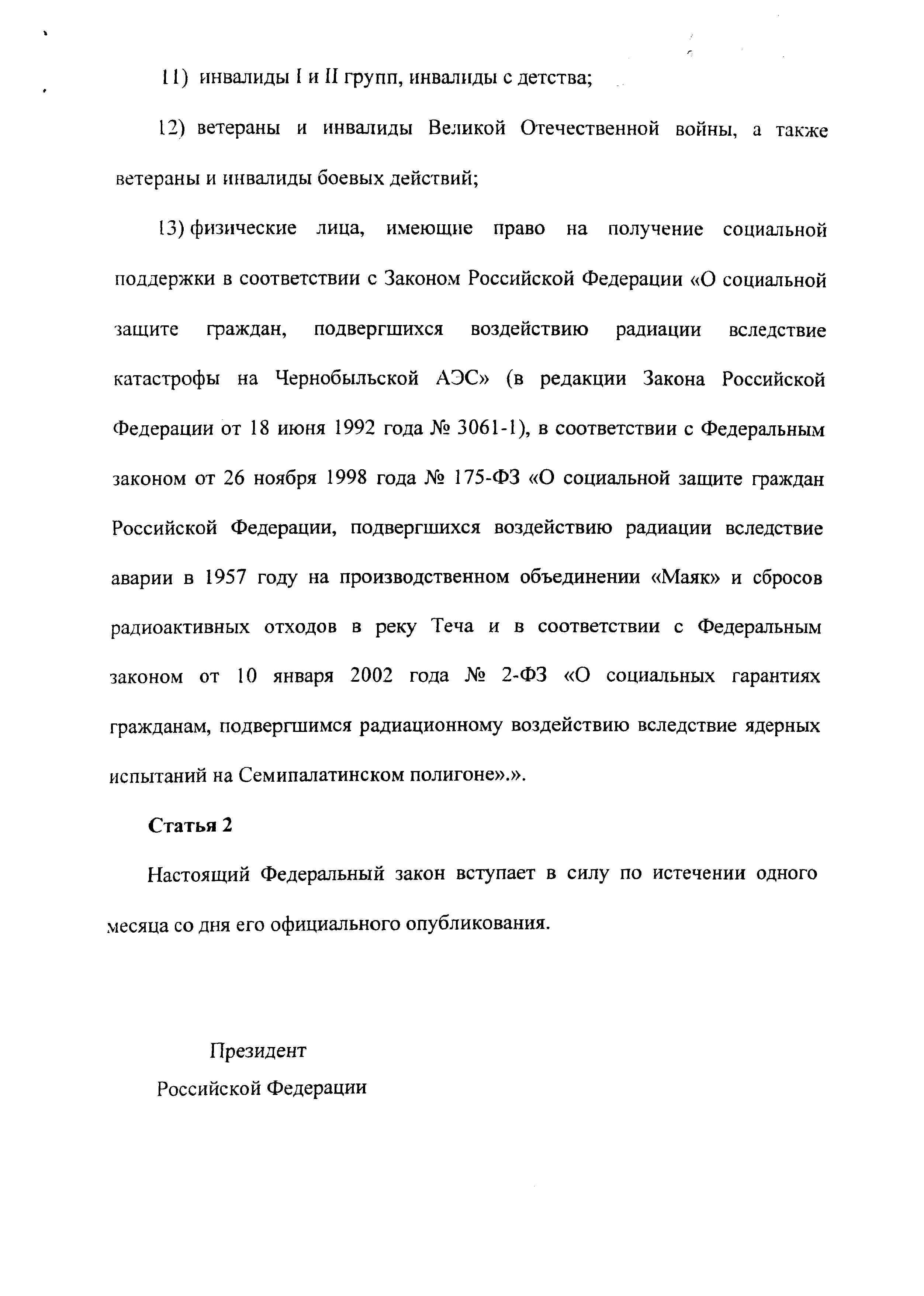 11) инвалиды I и II групп, инвалиды с детства;

12) ветераны и инвалиды Великой Отечественной войны, а также ветераны и инвалиды боевых действий;

13) физические лица, имеющие право на получение социальной поддержки в соответствии с Законом Российской Федерации «О социальной защите граждан, подвергшихся воздействию радиации вследствие катастрофы на Чернобыльской АЭС» (в редакции Закона Российской Федерации от 18 июня 1992 года № 3061-1), в соответствии с Федеральным законом от 26 ноября 1998 года № 175-ФЗ «О социальной защите граждан Российской Федерации, подвергшихся воздействию радиации вследствие аварии в 1957 году на производственном объединении «Маяк» и сбросов радиоактивных отходов в реку Теча и в соответствии с Федеральным законом от 10 января 2002 года № 2-ФЗ «О социальных гарантиях гражданам, подвергшимся радиационному воздействию вследствие ядерных испытаний на Семипалатинском полигоне».».

Статья 2

Настоящий Федеральный закон вступает в силу по истечении одного месяца со дня его официального опубликования.

Президент
Российской Федерации